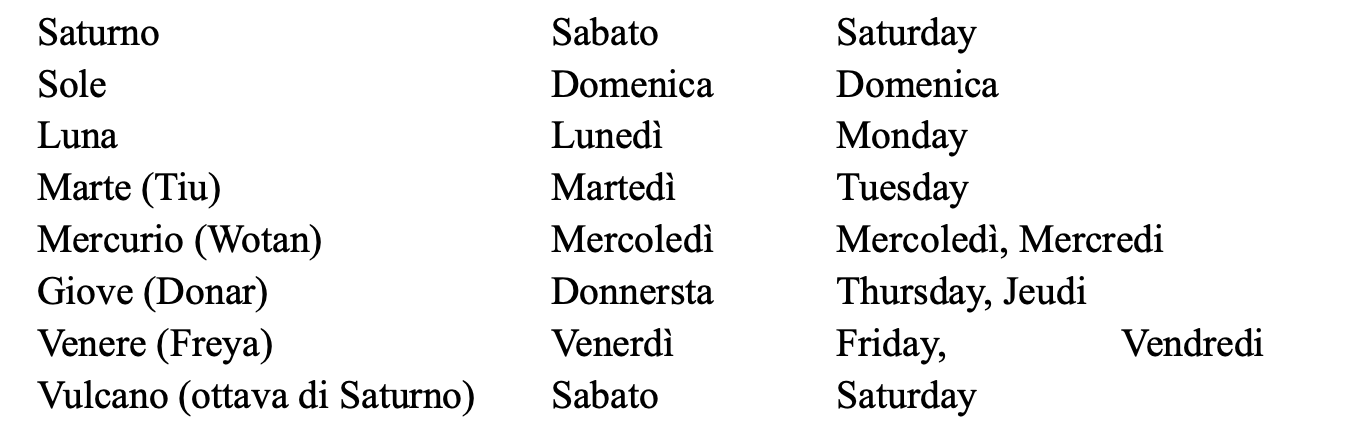 | Saturno | Sabato | Saturday |
|---|---|---|
| Sole | Domenica | Domenica |
| Luna | Lunedì | Monday |
| Marte (Tiu) | Martedì | Tuesday |
| Mercurio (Wotan) | Mercoledì | Mercoledì, Mercredi |
| Giove (Donar) | Donnersta | Thursday, Jeudi |
| Venere (Freya) | Venerdì | Friday, Vendredi |
| Vulcano (ottava di Saturno) | Sabato | Saturday |